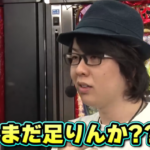 まだ足りんか??